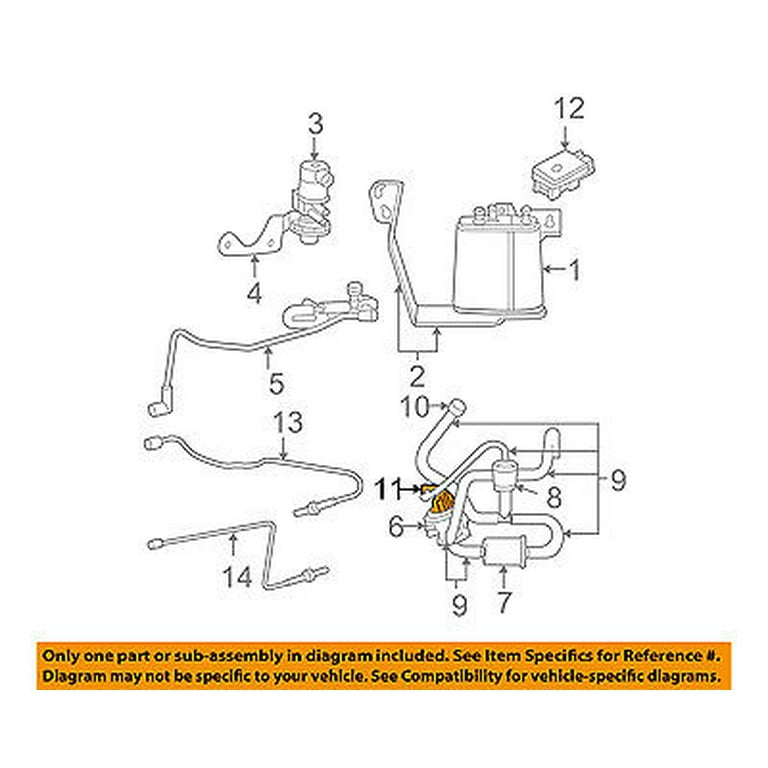 3
12
4
1
5
2
10
13
9
11
8
6
14
9
7

Only one part or sub-assembly in diagram included. See Item Specifics for Reference #.
Diagram may not be specific to your vehicle. See Compatibility for vehicle-specific diagrams.